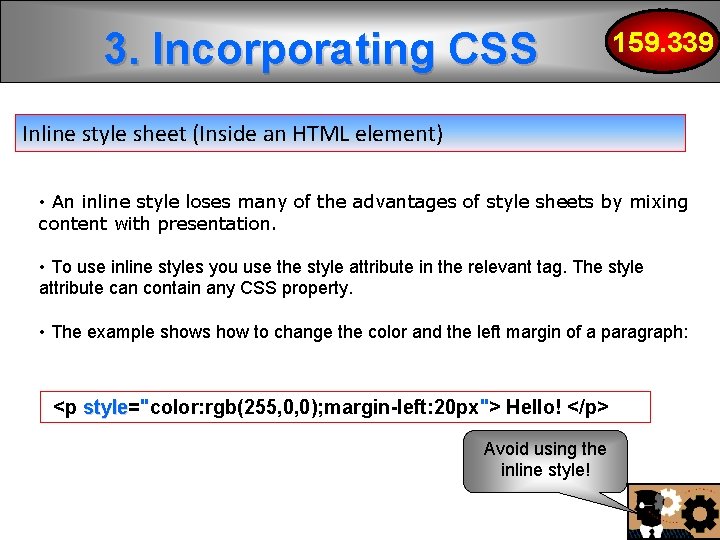 3. Incorporating CSS

159.339

Inline style sheet (Inside an HTML element)

• An inline style loses many of the advantages of style sheets by mixing content with presentation.

• To use inline styles you use the style attribute in the relevant tag. The style attribute can contain any CSS property.

• The example shows how to change the color and the left margin of a paragraph:

<p style="color:rgb(255,0,0);margin-left:20px"> Hello! </p>

Avoid using the inline style!